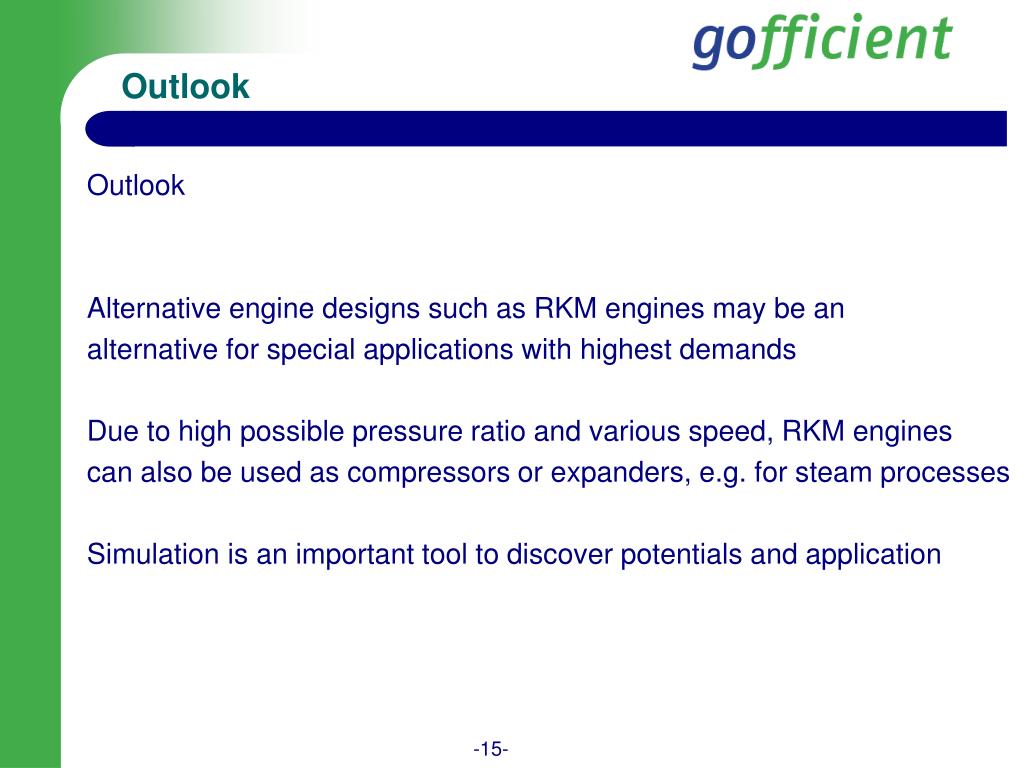 gofficient

Outlook

Outlook

Alternative engine designs such as RKM engines may be an alternative for special applications with highest demands

Due to high possible pressure ratio and various speed, RKM engines can also be used as compressors or expanders, e.g. for steam processes

Simulation is an important tool to discover potentials and application

-15-